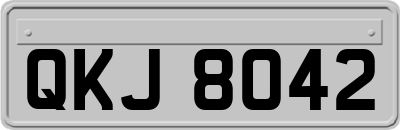 QKJ 8042